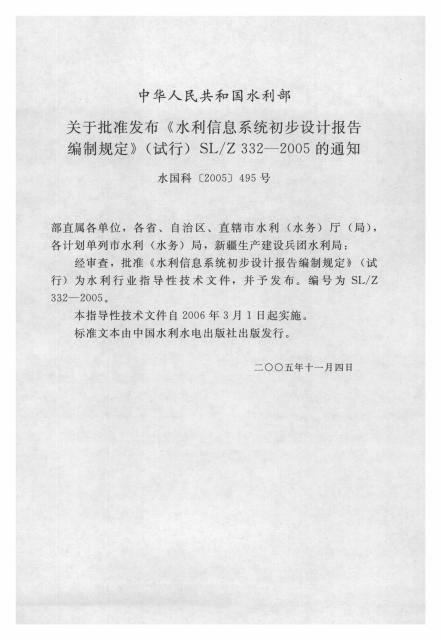 中华人民共和国水利部

关于批准发布《水利信息系统初步设计报告编制规定》（试行）SL/Z 332—2005 的通知

水国科〔2005〕495 号

部直属各单位，各省、自治区、直辖市水利（水务）厅（局），各计划单列市水利（水务）局，新疆生产建设兵团水利局：

经审查，批准《水利信息系统初步设计报告编制规定》（试行）为水利行业指导性技术文件，并予发布。编号为 SL/Z 332—2005。

本指导性技术文件自 2006 年 3 月 1 日起实施。

标准文本由中国水利水电出版社出版发行。

二〇〇五年十一月四日